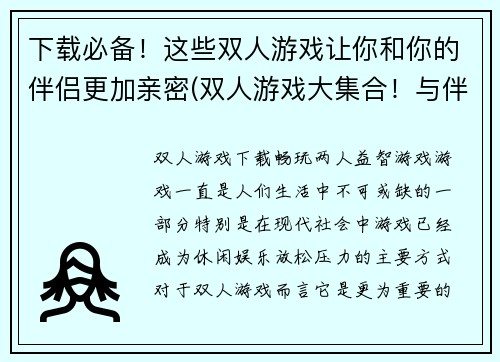 下载必备！这些双人游戏让你和你的伴侣更加亲密(双人游戏大集合！与伴

双人游戏下载畅玩两人益智游戏游戏一直是人们生活中不可或缺的一部分特别是在现代社会中游戏已经成为休闲娱乐放松压力的主要方式对于双人游戏而言它是更为重要的